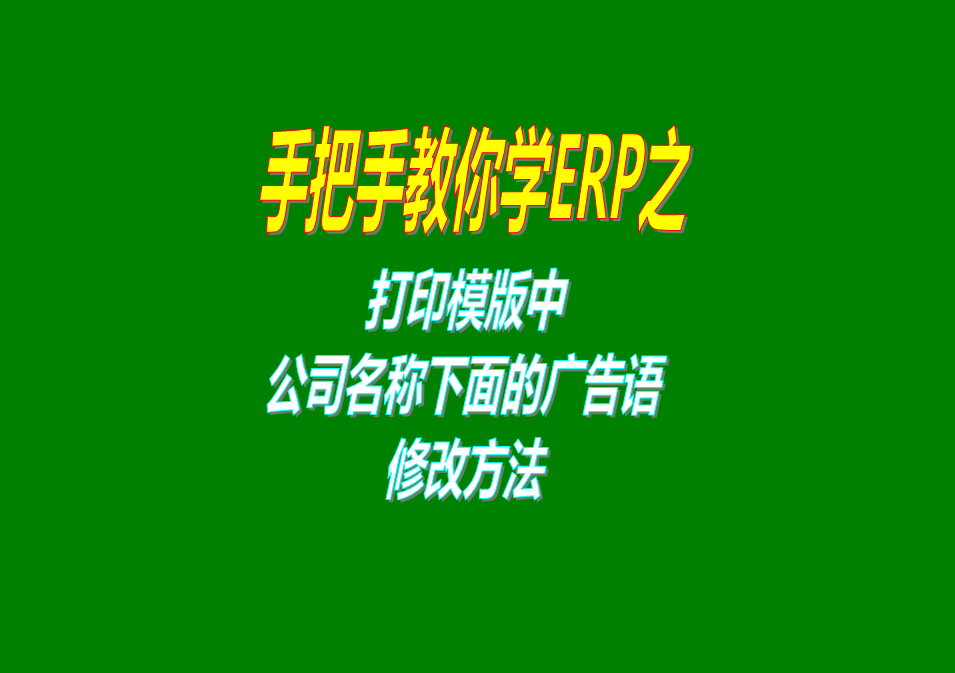 手把手教你学ERP之

打印模版中
公司名称下面的广告语
修改方法